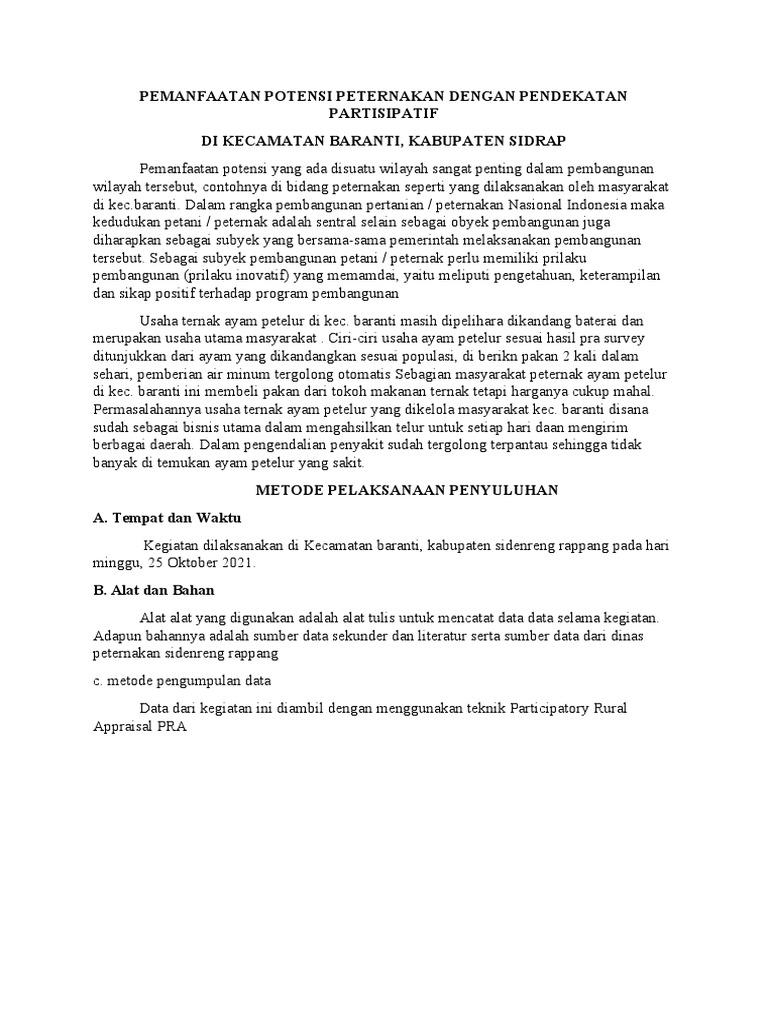 PEMANFAATAN POTENSI PETERNAKAN DENGAN PENDEKATAN PARTISIPATIF

DI KECAMATAN BARANTI, KABUPATEN SIDRAP

Pemanfaatan potensi yang ada disuatu wilayah sangat penting dalam pembangunan wilayah tersebut, contohnya di bidang peternakan seperti yang dilaksanakan oleh masyarakat di kec.baranti. Dalam rangka pembangunan pertanian / peternakan Nasional Indonesia maka kedudukan petani / peternak adalah sentral selain sebagai obyek pembangunan juga diharapkan sebagai subyek yang bersama-sama pemerintah melaksanakan pembangunan tersebut. Sebagai subyek pembangunan petani / peternak perlu memiliki prilaku pembangunan (prilaku inovatif) yang memamdai, yaitu meliputi pengetahuan, keterampilan dan sikap positif terhadap program pembangunan

Usaha ternak ayam petelur di kec. baranti masih dipelihara dikandang baterai dan merupakan usaha utama masyarakat . Ciri-ciri usaha ayam petelur sesuai hasil pra survey ditunjukkan dari ayam yang dikandangkan sesuai populasi, di berikn pakan 2 kali dalam sehari, pemberian air minum tergolong otomatis Sebagian masyarakat peternak ayam petelur di kec. baranti ini membeli pakan dari tokoh makanan ternak tetapi harganya cukup mahal. Permasalahannya usaha ternak ayam petelur yang dikelola masyarakat kec. baranti disana sudah sebagai bisnis utama dalam mengahsilkan telur untuk setiap hari daan mengirim berbagai daerah. Dalam pengendalian penyakit sudah tergolong terpantau sehingga tidak banyak di temukan ayam petelur yang sakit.

METODE PELAKSANAAN PENYULUHAN

A. Tempat dan Waktu

Kegiatan dilaksanakan di Kecamatan baranti, kabupaten sidenreng rappang pada hari minggu, 25 Oktober 2021.

B. Alat dan Bahan

Alat alat yang digunakan adalah alat tulis untuk mencatat data data selama kegiatan. Adapun bahannya adalah sumber data sekunder dan literatur serta sumber data dari dinas peternakan sidenreng rappang

c. metode pengumpulan data

Data dari kegiatan ini diambil dengan menggunakan teknik Participatory Rural Appraisal PRA